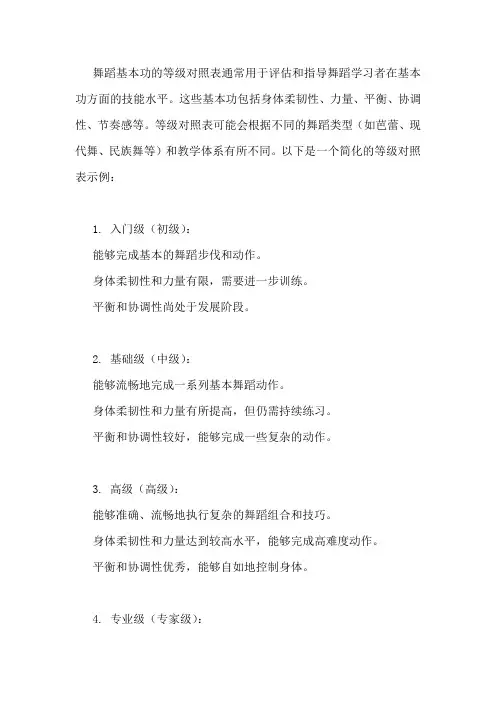 舞蹈基本功的等级对照表通常用于评估和指导舞蹈学习者在基本功方面的技能水平。这些基本功包括身体柔韧性、力量、平衡、协调性、节奏感等。等级对照表可能会根据不同的舞蹈类型（如芭蕾、现代舞、民族舞等）和教学体系有所不同。以下是一个简化的等级对照表示例：

1. 入门级（初级）：
能够完成基本的舞蹈步伐和动作。
身体柔韧性和力量有限，需要进一步训练。
平衡和协调性尚处于发展阶段。

2. 基础级（中级）：
能够流畅地完成一系列基本舞蹈动作。
身体柔韧性和力量有所提高，但仍需持续练习。
平衡和协调性较好，能够完成一些复杂的动作。

3. 高级（高级）：
能够准确、流畅地执行复杂的舞蹈组合和技巧。
身体柔韧性和力量达到较高水平，能够完成高难度动作。
平衡和协调性优秀，能够自如地控制身体。

4. 专业级（专家级）：